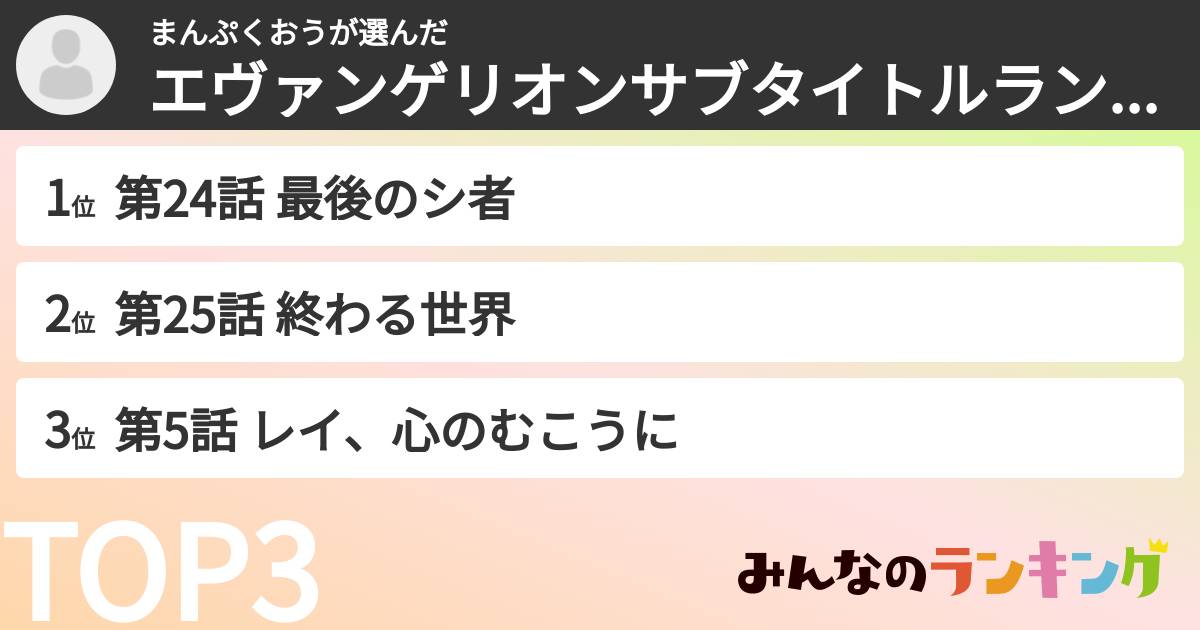 まんぷくおうが選んだ
エヴァンゲリオンサブタイトルラン...

1位 第24話 最後のシ者

2位 第25話 終わる世界

3位 第5話 レイ、心のむこうに

TOP3

みんなのランキング